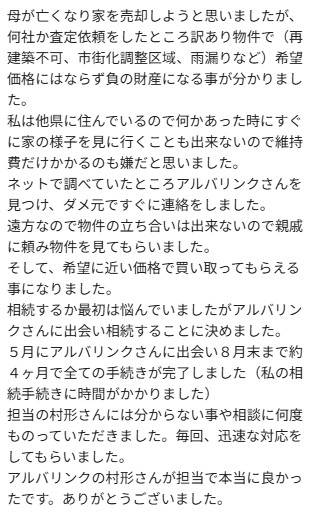 母が亡くなり家を売却しようと思いましたが、何社か査定依頼をしたところ訳あり物件で（再建築不可、市街化調整区域、雨漏りなど）希望価格にはならず負の財産になる事が分かりました。
私は他県に住んでいるので何かあった時にすぐに家の様子を見に行くことも出来ないので維持費だけかかるのも嫌だと思いました。
ネットで調べていたところアルバリンクさんを見つけ、ダメ元ですぐに連絡をしました。
遠方なので物件の立ち合いは出来ないので親戚に頼み物件を見てもらいました。
そして、希望に近い価格で買い取ってもらえる事になりました。
相続するか最初は悩んでいましたがアルバリンクさんに出会い相続することに決めました。
５月にアルバリンクさんに出会い８月末まで約４ヶ月で全ての手続きが完了しました（私の相続手続きに時間がかかりました）
担当の村形さんには分からない事や相談に何度ものっていただきました。毎回、迅速な対応をしてもらいました。
アルバリンクの村形さんが担当で本当に良かったです。ありがとうございました。